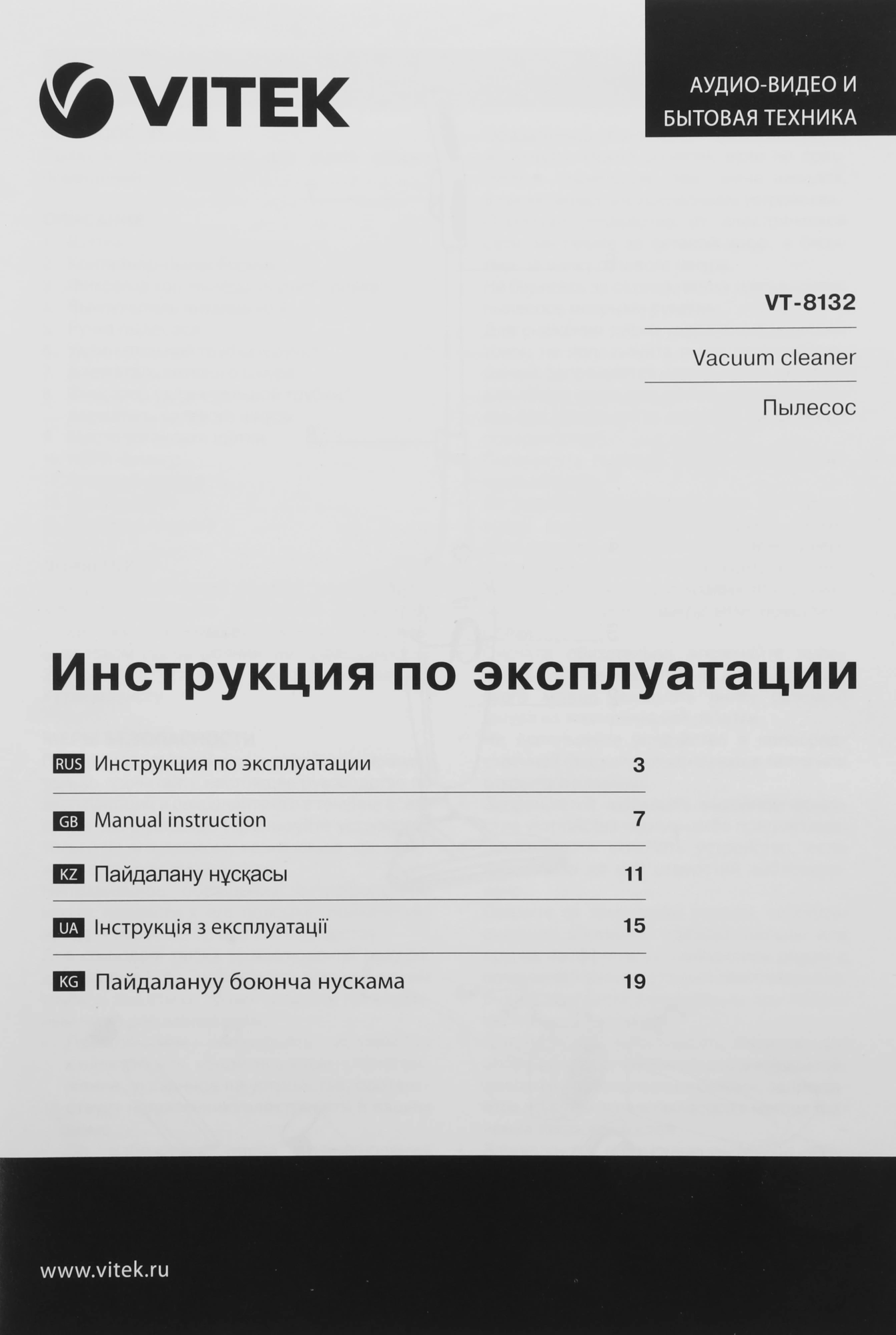 VITEK

АУДИО-ВИДЕО И
БЫТОВАЯ ТЕХНИКА

VT-8132

Vacuum cleaner

Пылесос

Инструкция по эксплуатации

RUS Инструкция по эксплуатации 3

GB Manual instruction 7

KZ Пайдалану нұсқасы 11

UA Інструкція з експлуатації 15

KG Пайдалануу боюнча нускама 19

www.vitek.ru